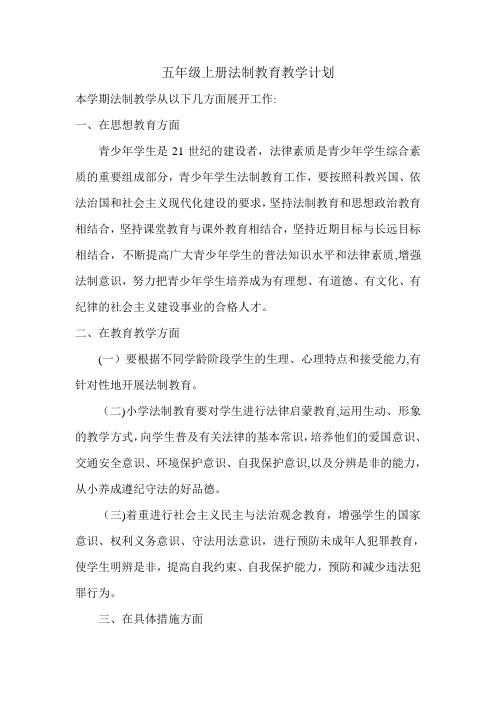 五年级上册法制教育教学计划

本学期法制教学从以下几方面展开工作:

一、在思想教育方面

青少年学生是 21 世纪的建设者，法律素质是青少年学生综合素质的重要组成部分，青少年学生法制教育工作，要按照科教兴国、依法治国和社会主义现代化建设的要求，坚持法制教育和思想政治教育相结合，坚持课堂教育与课外教育相结合，坚持近期目标与长远目标相结合，不断提高广大青少年学生的普法知识水平和法律素质,增强法制意识，努力把青少年学生培养成为有理想、有道德、有文化、有纪律的社会主义建设事业的合格人才。

二、在教育教学方面

(一）要根据不同学龄阶段学生的生理、心理特点和接受能力,有针对性地开展法制教育。

（二)小学法制教育要对学生进行法律启蒙教育,运用生动、形象的教学方式,向学生普及有关法律的基本常识，培养他们的爱国意识、交通安全意识、环境保护意识、自我保护意识,以及分辨是非的能力，从小养成遵纪守法的好品德。

（三)着重进行社会主义民主与法治观念教育，增强学生的国家意识、权利义务意识、守法用法意识，进行预防未成年人犯罪教育，使学生明辨是非，提高自我约束、自我保护能力，预防和减少违法犯罪行为。

三、在具体措施方面